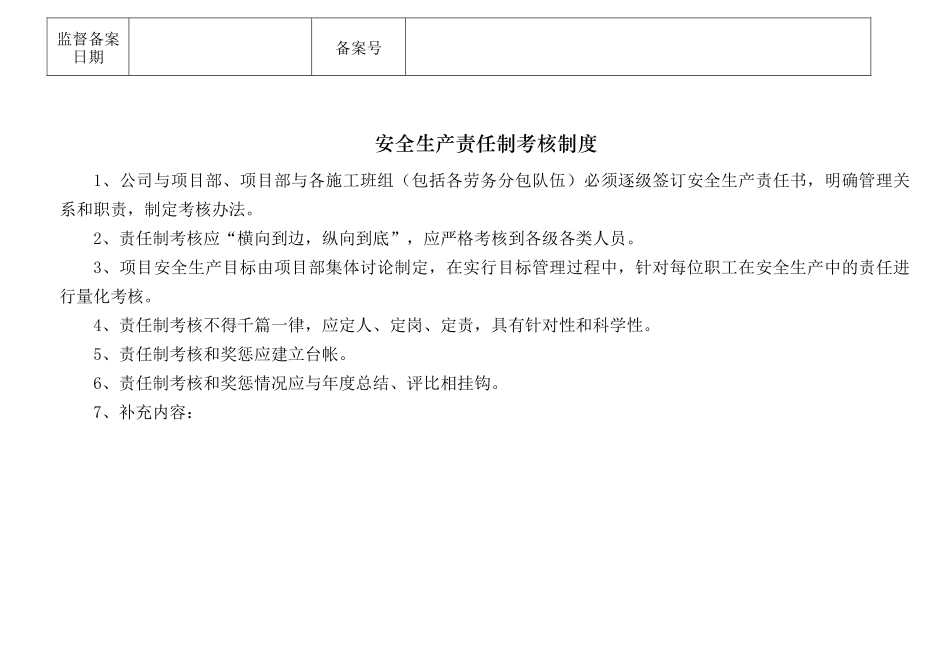 | 监督备案日期 |  | 备案号 |  |
|---|---|---|---|

安全生产责任制考核制度

1、公司与项目部、项目部与各施工班组（包括各劳务分包队伍）必须逐级签订安全生产责任书，明确管理关系和职责，制定考核办法。

2、责任制考核应“横向到边，纵向到底”，应严格考核到各级各类人员。

3、项目安全生产目标由项目部集体讨论制定，在实行目标管理过程中，针对每位职工在安全生产中的责任进行量化考核。

4、责任制考核不得千篇一律，应定人、定岗、定责，具有针对性和科学性。

5、责任制考核和奖惩应建立台帐。

6、责任制考核和奖惩情况应与年度总结、评比相挂钩。

7、补充内容：